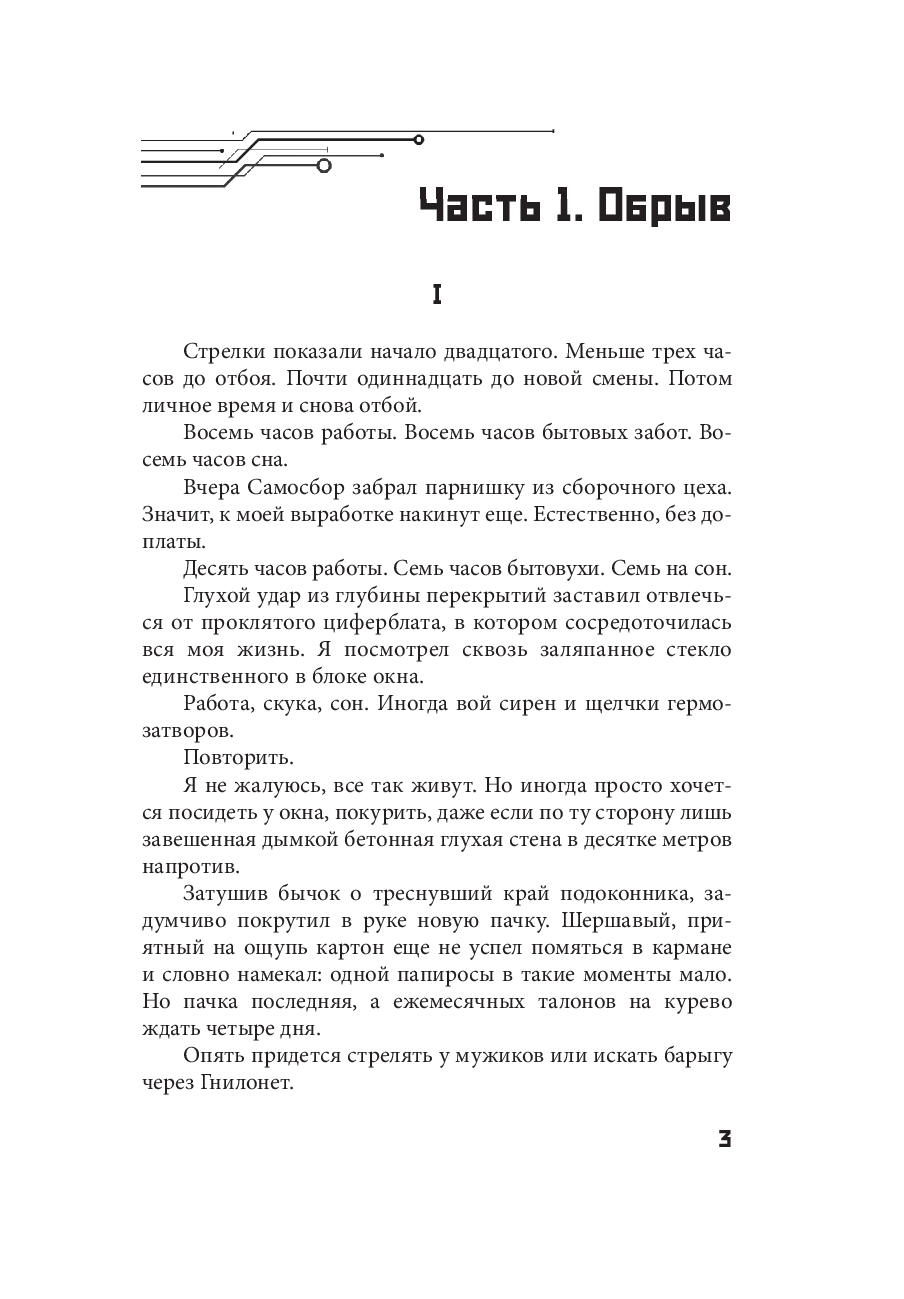 Часть 1. Обрыв

I

Стрелки показали начало двадцатого. Меньше трех часов до отбоя. Почти одиннадцать до новой смены. Потом личное время и снова отбой.

Восемь часов работы. Восемь часов бытовых забот. Восемь часов сна.

Вчера Самосбор забрал парнишку из сборочного цеха. Значит, к моей выработке накинут еще. Естественно, без доплаты.

Десять часов работы. Семь часов бытовухи. Семь на сон.

Глухой удар из глубины перекрытий заставил отвлечься от проклятого циферблата, в котором сосредоточилась вся моя жизнь. Я посмотрел сквозь заляпанное стекло единственного в блоке окна.

Работа, скука, сон. Иногда вой сирен и щелчки гермозатворов.

Повторить.

Я не жалуюсь, все так живут. Но иногда просто хочется посидеть у окна, покурить, даже если по ту сторону лишь завешенная дымкой бетонная глухая стена в десятке метров напротив.

Затушив бычок о треснувший край подоконника, задумчиво покрутил в руке новую пачку. Шершавый, приятный на ощупь картон еще не успел помяться в кармане и словно намекал: одной папиросы в такие моменты мало. Но пачка последняя, а ежемесячных талонов на курево ждать четыре дня.

Опять придется стрелять у мужиков или искать барыгу через Гнилонет.

3